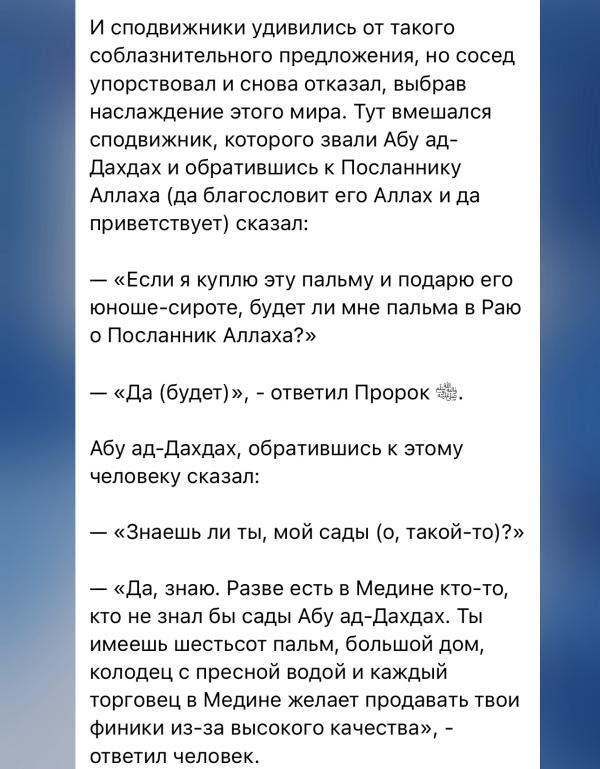 И сподвижники удивились от такого соблазнительного предложения, но сосед упорствовал и снова отказал, выбрав наслаждение этого мира. Тут вмешался сподвижник, которого звали Абу ад-Дахдах и обратившись к Посланнику Аллаха (да благословит его Аллах и да приветствует) сказал:

— «Если я куплю эту пальму и подарю его юноше-сироте, будет ли мне пальма в Раю о Посланник Аллаха?»

— «Да (будет)», - ответил Пророк ﷺ.

Абу ад-Дахдах, обратившись к этому человеку сказал:

— «Знаешь ли ты, мой сады (о, такой-то)?»

— «Да, знаю. Разве есть в Медине кто-то, кто не знал бы сады Абу ад-Дахдах. Ты имеешь шестьсот пальм, большой дом, колодец с пресной водой и каждый торговец в Медине желает продавать твои финики из-за высокого качества», - ответил человек.